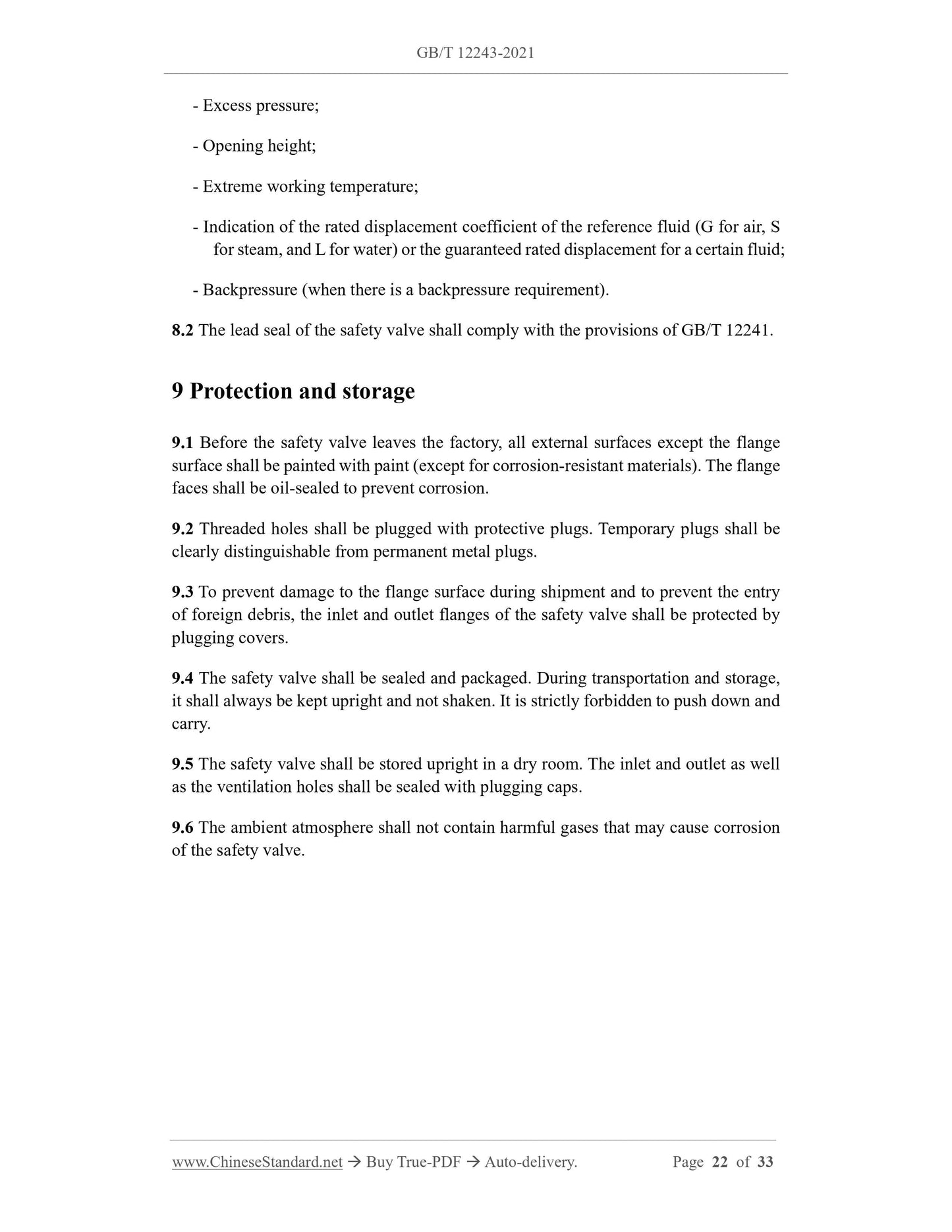 GB/T 12243-2021

- Excess pressure;

- Opening height;

- Extreme working temperature;

- Indication of the rated displacement coefficient of the reference fluid (G for air, S for steam, and L for water) or the guaranteed rated displacement for a certain fluid;

- Backpressure (when there is a backpressure requirement).

8.2 The lead seal of the safety valve shall comply with the provisions of GB/T 12241.

9 Protection and storage

9.1 Before the safety valve leaves the factory, all external surfaces except the flange surface shall be painted with paint (except for corrosion-resistant materials). The flange faces shall be oil-sealed to prevent corrosion.

9.2 Threaded holes shall be plugged with protective plugs. Temporary plugs shall be clearly distinguishable from permanent metal plugs.

9.3 To prevent damage to the flange surface during shipment and to prevent the entry of foreign debris, the inlet and outlet flanges of the safety valve shall be protected by plugging covers.

9.4 The safety valve shall be sealed and packaged. During transportation and storage, it shall always be kept upright and not shaken. It is strictly forbidden to push down and carry.

9.5 The safety valve shall be stored upright in a dry room. The inlet and outlet as well as the ventilation holes shall be sealed with plugging caps.

9.6 The ambient atmosphere shall not contain harmful gases that may cause corrosion of the safety valve.

www.ChineseStandard.net → Buy True-PDF → Auto-delivery. Page 22 of 33